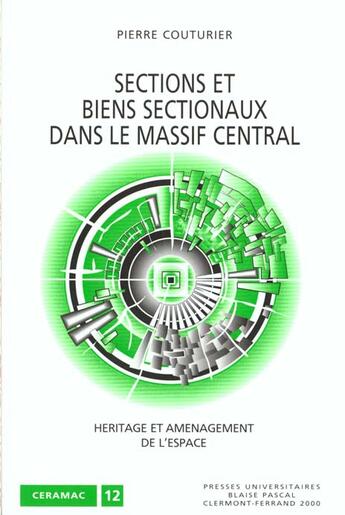 PIERRE COUTURIER

SECTIONS ET BIENS SECTIONAUX DANS LE MASSIF CENTRAL

HERITAGE ET AMENAGEMENT DE L'ESPACE

CERAMAC 12

PRESSES UNIVERSITAIRES BLAISE PASCAL CLERMONT-FERRAND 2000